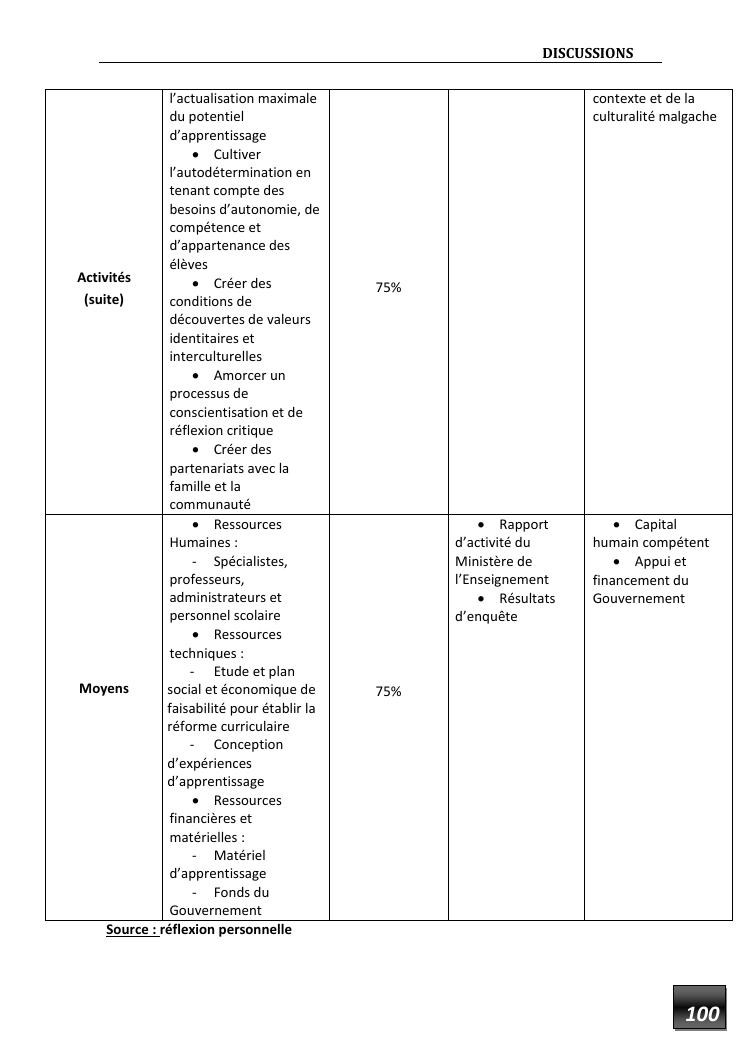 DISCUSSIONS

| Activités (suite) | l'actualisation maximale du potentiel d'apprentissage • Cultiver l'autodétermination en tenant compte des besoins d'autonomie, de compétence et d'appartenance des élèves • Créer des conditions de découvertes de valeurs identitaires et interculturelles • Amorcer un processus de conscientisation et de réflexion critique • Créer des partenariats avec la famille et la communauté | 75% | | contexte et de la culturalité malgache |
|---|---|---|---|---|
| Moyens | • Ressources Humaines : - Spécialistes, professeurs, administrateurs et personnel scolaire • Ressources techniques : - Etude et plan social et économique de faisabilité pour établir la réforme curriculaire - Conception d'expériences d'apprentissage • Ressources financières et matérielles : - Matériel d'apprentissage - Fonds du Gouvernement | 75% | • Rapport d'activité du Ministère de l'Enseignement • Résultats d'enquête | • Capital humain compétent • Appui et financement du Gouvernement |

Source : réflexion personnelle

100